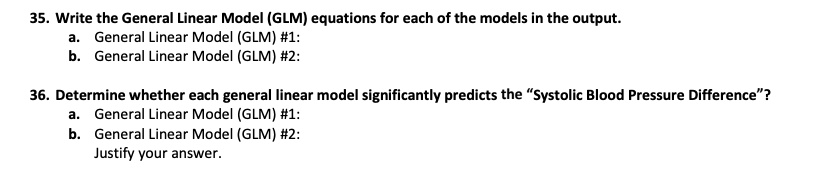 35. Write the General Linear Model (GLM) equations for each of the models in the output.
a. General Linear Model (GLM) #1:
b. General Linear Model (GLM) #2:

36. Determine whether each general linear model significantly predicts the "Systolic Blood Pressure Difference"?
a. General Linear Model (GLM) #1:
b. General Linear Model (GLM) #2:
Justify your answer.